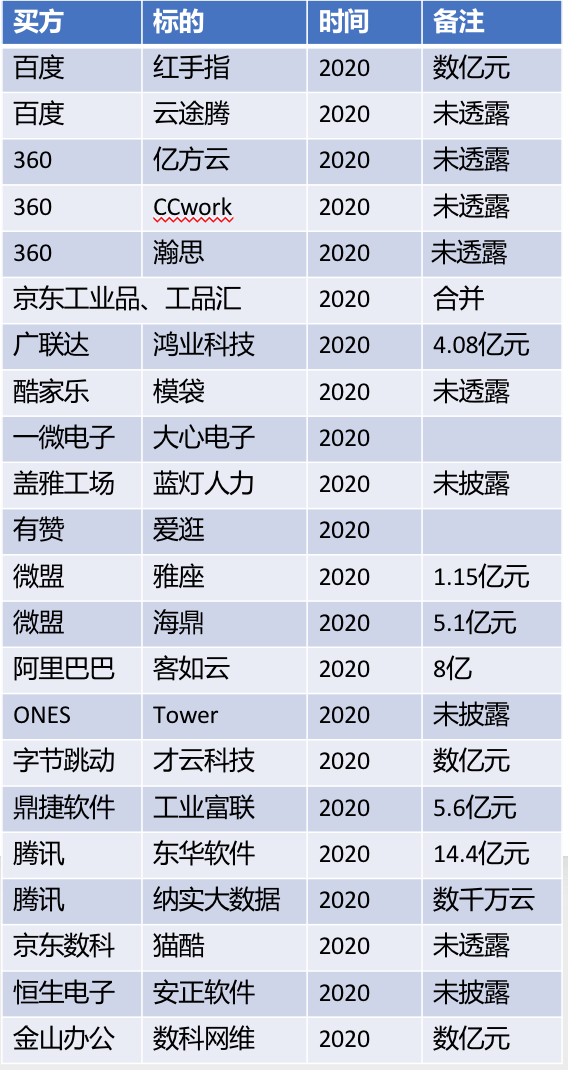 | 买方 | 标的 | 时间 | 备注 |
|---|---|---|---|
| 百度 | 红手指 | 2020 | 数亿元 |
| 百度 | 云途腾 | 2020 | 未透露 |
| 360 | 亿方云 | 2020 | 未透露 |
| 360 | CCwork | 2020 | 未透露 |
| 360 | 瀚思 | 2020 | 未透露 |
| 京东工业品、工品汇 | | 2020 | 合并 |
| 广联达 | 鸿业科技 | 2020 | 4.08亿元 |
| 酷家乐 | 模袋 | 2020 | 未透露 |
| 一微电子 | 大心电子 | 2020 | |
| 盖雅工场 | 蓝灯人力 | 2020 | 未披露 |
| 有赞 | 爱逛 | 2020 | |
| 微盟 | 雅座 | 2020 | 1.15亿元 |
| 微盟 | 海鼎 | 2020 | 5.1亿元 |
| 阿里巴巴 | 客如云 | 2020 | 8亿 |
| ONES | Tower | 2020 | 未披露 |
| 字节跳动 | 才云科技 | 2020 | 数亿元 |
| 鼎捷软件 | 工业富联 | 2020 | 5.6亿元 |
| 腾讯 | 东华软件 | 2020 | 14.4亿元 |
| 腾讯 | 纳实大数据 | 2020 | 数千万云 |
| 京东数科 | 猫酷 | 2020 | 未透露 |
| 恒生电子 | 安正软件 | 2020 | 未披露 |
| 金山办公 | 数科网维 | 2020 | 数亿元 |